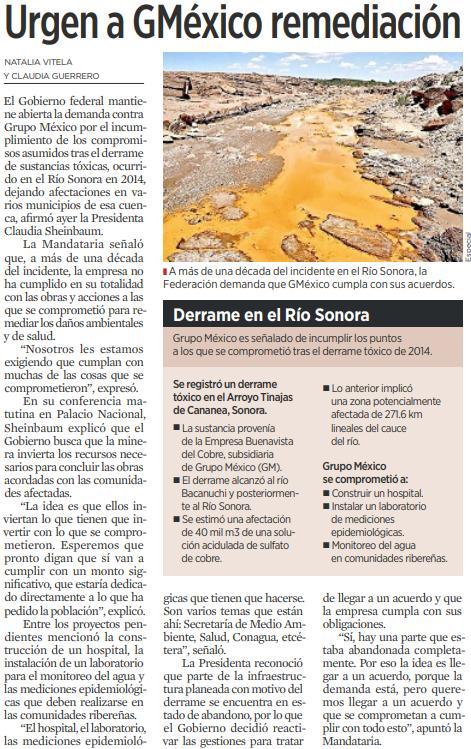 Urgen a GMéxico remediación

NATALIA VITELA
Y CLAUDIA GUERRERO

El Gobierno federal mantiene abierta la demanda contra Grupo México por el incumplimiento de los compromisos asumidos tras el derrame de sustancias tóxicas, ocurrido en el Río Sonora en 2014, dejando afectaciones en varios municipios de esa cuenca, afirmó ayer la Presidenta Claudia Sheinbaum.

La Mandataria señaló que, a más de una década del incidente, la empresa no ha cumplido en su totalidad con las obras y acciones a las que se comprometió para remediar los daños ambientales y de salud.

"Nosotros les estamos exigiendo que cumplan con muchas de las cosas que se comprometieron", expresó.

En su conferencia matutina en Palacio Nacional, Sheinbaum explicó que el Gobierno busca que la minera invierta los recursos necesarios para concluir las obras acordadas con las comunidades afectadas.

"La idea es que ellos inviertan lo que tienen que invertir con lo que se comprometieron. Esperemos que pronto digan que sí van a cumplir con un monto significativo, que estaría dedicado directamente a lo que ha pedido la población", explicó.

Entre los proyectos pendientes mencionó la construcción de un hospital, la instalación de un laboratorio para el monitoreo del agua y las mediciones epidemiológicas que deben realizarse en las comunidades ribereñas.

"El hospital, el laboratorio, las mediciones epidemiológicas que tienen que hacerse. Son varios temas que están ahí: Secretaría de Medio Ambiente, Salud, Conagua, etcétera", señaló.

La Presidenta reconoció que parte de la infraestructura planeada con motivo del derrame se encuentra en estado de abandono, por lo que el Gobierno decidió reactivar las gestiones para tratar de llegar a un acuerdo y que la empresa cumpla con sus obligaciones.

"Sí, hay una parte que estaba abandonada completamente. Por eso la idea es llegar a un acuerdo, porque la demanda está, pero queremos llegar a un acuerdo y que se comprometan a cumplir con todo esto", apuntó la Mandataria.

Especial

A más de una década del incidente en el Río Sonora, la Federación demanda que GMéxico cumpla con sus acuerdos.

Derrame en el Río Sonora

Grupo México es señalado de incumplir los puntos a los que se comprometió tras el derrame tóxico de 2014.

Se registró un derrame tóxico en el Arroyo Tinajas de Cananea, Sonora.

■ La sustancia provenía de la Empresa Buenavista del Cobre, subsidiaria de Grupo México (GM).
■ El derrame alcanzó al río Bacanuchi y posteriormente al Río Sonora.
■ Se estimó una afectación de 40 mil m3 de una solución acidulada de sulfato de cobre.

■ Lo anterior implicó una zona potencialmente afectada de 271.6 km lineales del cauce del río.

Grupo México se comprometió a:
■ Construir un hospital.
■ Instalar un laboratorio de mediciones epidemiológicas.
■ Monitoreo del agua en comunidades ribereñas.